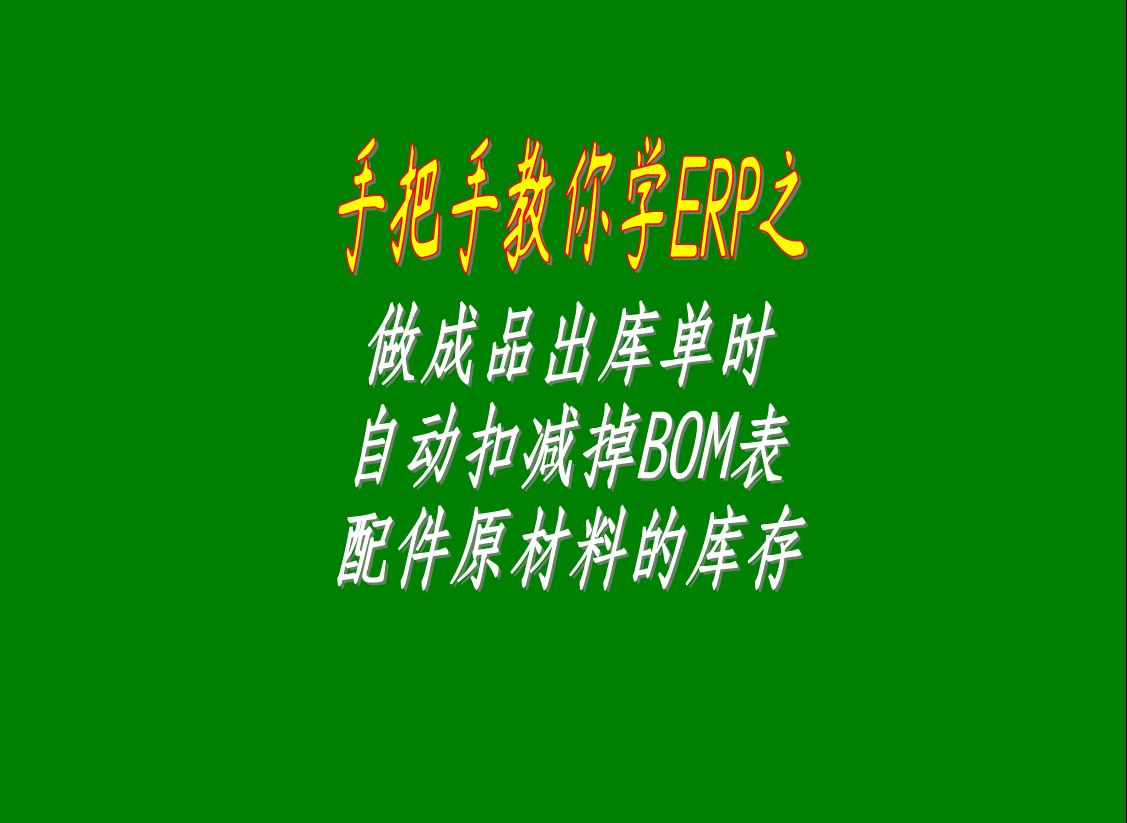 手把手教你学ERP之

做成品出库单时
自动扣减掉BOM表
配件原材料的库存